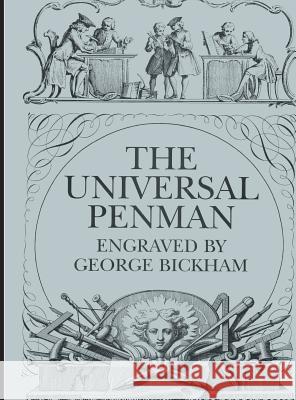 THE UNIVERSAL PENMAN

ENGRAVED BY GEORGE BICKHAM

Kraina Książek